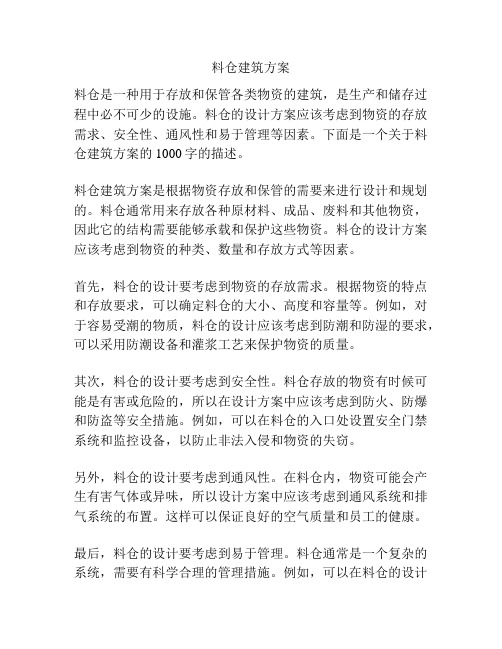 料仓建筑方案

料仓是一种用于存放和保管各类物资的建筑，是生产和储存过程中必不可少的设施。料仓的设计方案应该考虑到物资的存放需求、安全性、通风性和易于管理等因素。下面是一个关于料仓建筑方案的 1000 字的描述。

料仓建筑方案是根据物资存放和保管的需要来进行设计和规划的。料仓通常用来存放各种原材料、成品、废料和其他物资，因此它的结构需要能够承载和保护这些物资。料仓的设计方案应该考虑到物资的种类、数量和存放方式等因素。

首先，料仓的设计要考虑到物资的存放需求。根据物资的特点和存放要求，可以确定料仓的大小、高度和容量等。例如，对于容易受潮的物质，料仓的设计应该考虑到防潮和防湿的要求，可以采用防潮设备和灌浆工艺来保护物资的质量。

其次，料仓的设计要考虑到安全性。料仓存放的物资有时候可能是有害或危险的，所以在设计方案中应该考虑到防火、防爆和防盗等安全措施。例如，可以在料仓的入口处设置安全门禁系统和监控设备，以防止非法入侵和物资的失窃。

另外，料仓的设计要考虑到通风性。在料仓内，物资可能会产生有害气体或异味，所以设计方案中应该考虑到通风系统和排气系统的布置。这样可以保证良好的空气质量和员工的健康。

最后，料仓的设计要考虑到易于管理。料仓通常是一个复杂的系统，需要有科学合理的管理措施。例如，可以在料仓的设计